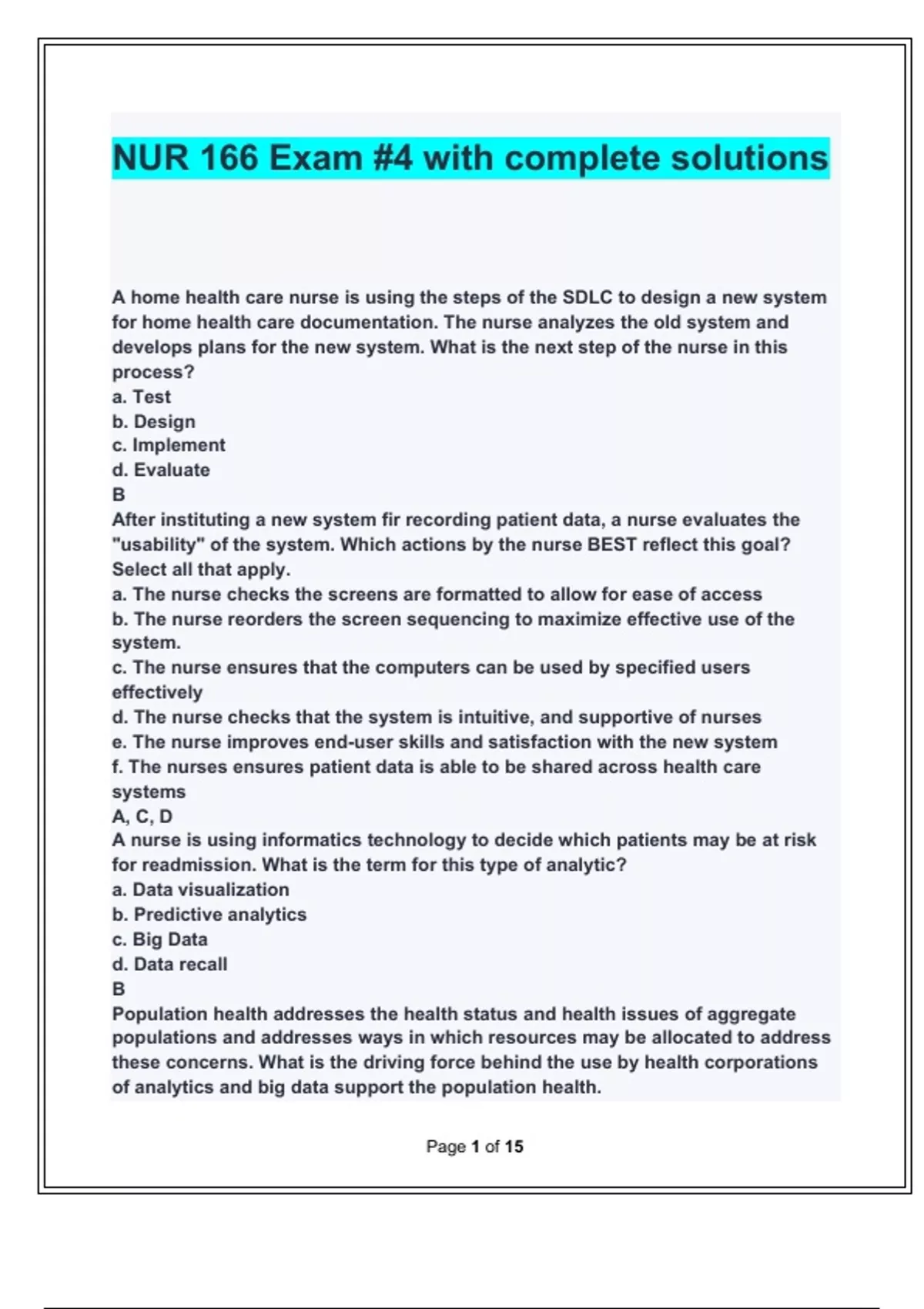 NUR 166 Exam #4 with complete solutions

A home health care nurse is using the steps of the SDLC to design a new system for home health care documentation. The nurse analyzes the old system and develops plans for the new system. What is the next step of the nurse in this process?
a. Test
b. Design
c. Implement
d. Evaluate
B
After instituting a new system fir recording patient data, a nurse evaluates the "usability" of the system. Which actions by the nurse BEST reflect this goal? Select all that apply.
a. The nurse checks the screens are formatted to allow for ease of access
b. The nurse reorders the screen sequencing to maximize effective use of the system.
c. The nurse ensures that the computers can be used by specified users effectively
d. The nurse checks that the system is intuitive, and supportive of nurses
e. The nurse improves end-user skills and satisfaction with the new system
f. The nurses ensures patient data is able to be shared across health care systems
A, C, D
A nurse is using informatics technology to decide which patients may be at risk for readmission. What is the term for this type of analytic?
a. Data visualization
b. Predictive analytics
c. Big Data
d. Data recall
B
Population health addresses the health status and health issues of aggregate populations and addresses ways in which resources may be allocated to address these concerns. What is the driving force behind the use by health corporations of analytics and big data support the population health.

Page 1 of 15